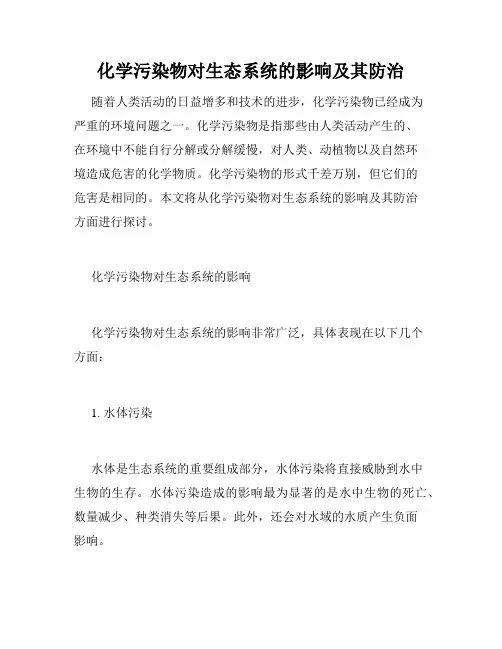 化学污染物对生态系统的影响及其防治

随着人类活动的日益增多和技术的进步，化学污染物已经成为严重的环境问题之一。化学污染物是指那些由人类活动产生的、在环境中不能自行分解或分解缓慢，对人类、动植物以及自然环境造成危害的化学物质。化学污染物的形式千差万别，但它们的危害是相同的。本文将从化学污染物对生态系统的影响及其防治方面进行探讨。

化学污染物对生态系统的影响

化学污染物对生态系统的影响非常广泛，具体表现在以下几个方面：

1. 水体污染

水体是生态系统的重要组成部分，水体污染将直接威胁到水中生物的生存。水体污染造成的影响最为显著的是水中生物的死亡、数量减少、种类消失等后果。此外，还会对水域的水质产生负面影响。